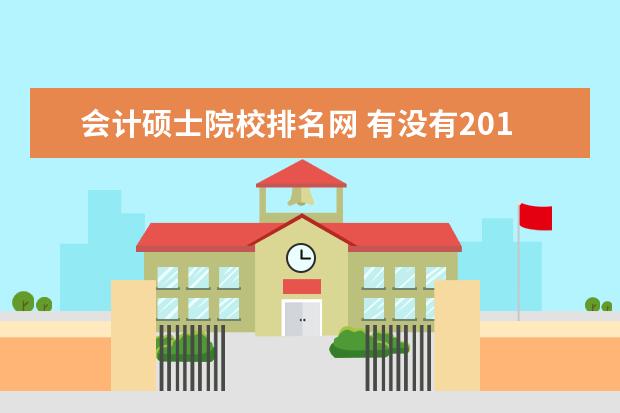 会计硕士院校排名网 有没有201